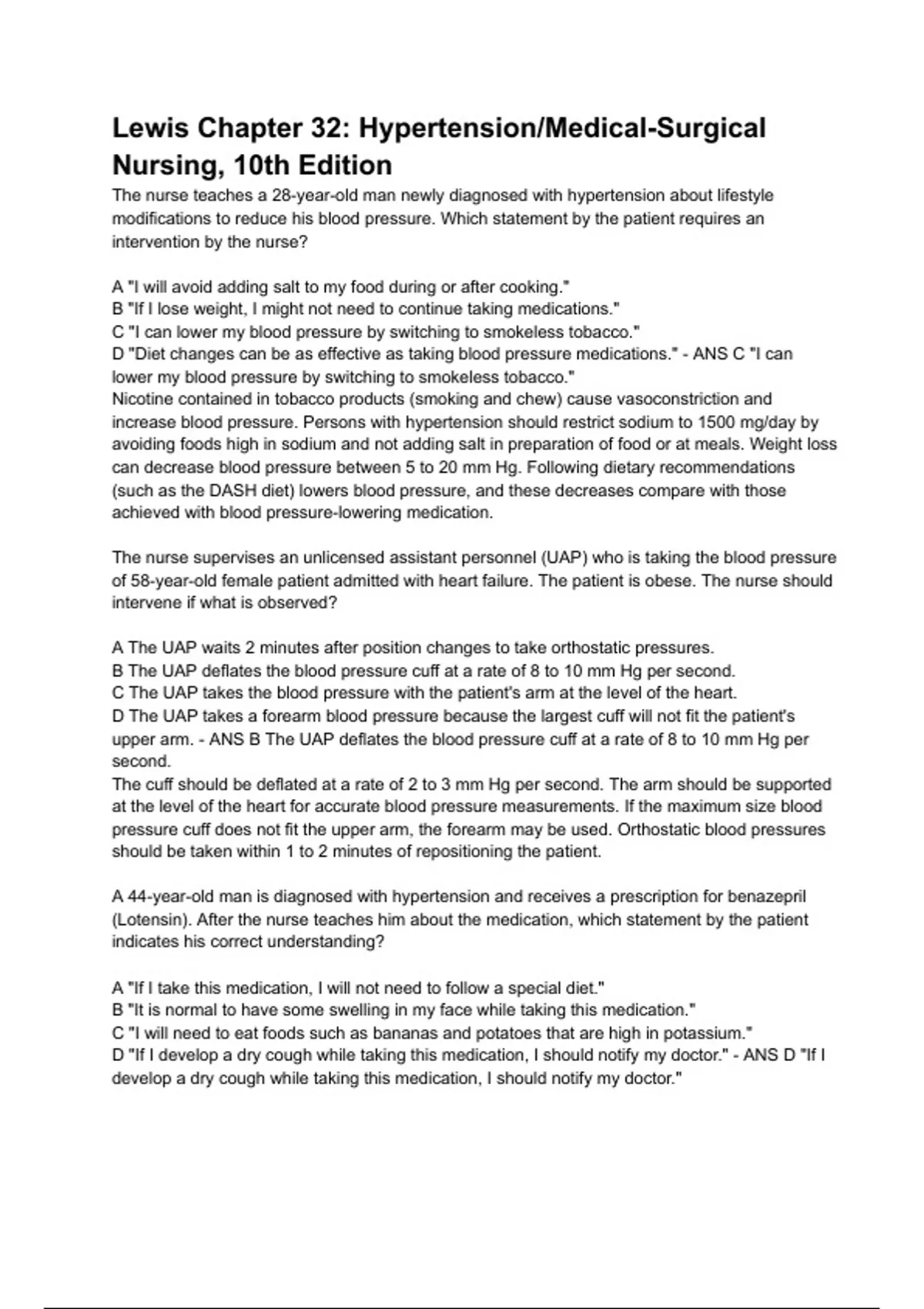 Lewis Chapter 32: Hypertension/Medical-Surgical Nursing, 10th Edition

The nurse teaches a 28-year-old man newly diagnosed with hypertension about lifestyle modifications to reduce his blood pressure. Which statement by the patient requires an intervention by the nurse?

A "I will avoid adding salt to my food during or after cooking."
B "If I lose weight, I might not need to continue taking medications."
C "I can lower my blood pressure by switching to smokeless tobacco."
D "Diet changes can be as effective as taking blood pressure medications." - ANS C "I can lower my blood pressure by switching to smokeless tobacco."
Nicotine contained in tobacco products (smoking and chew) cause vasoconstriction and increase blood pressure. Persons with hypertension should restrict sodium to 1500 mg/day by avoiding foods high in sodium and not adding salt in preparation of food or at meals. Weight loss can decrease blood pressure between 5 to 20 mm Hg. Following dietary recommendations (such as the DASH diet) lowers blood pressure, and these decreases compare with those achieved with blood pressure-lowering medication.

The nurse supervises an unlicensed assistant personnel (UAP) who is taking the blood pressure of 58-year-old female patient admitted with heart failure. The patient is obese. The nurse should intervene if what is observed?

A The UAP waits 2 minutes after position changes to take orthostatic pressures.
B The UAP deflates the blood pressure cuff at a rate of 8 to 10 mm Hg per second.
C The UAP takes the blood pressure with the patient's arm at the level of the heart.
D The UAP takes a forearm blood pressure because the largest cuff will not fit the patient's upper arm. - ANS B The UAP deflates the blood pressure cuff at a rate of 8 to 10 mm Hg per second.
The cuff should be deflated at a rate of 2 to 3 mm Hg per second. The arm should be supported at the level of the heart for accurate blood pressure measurements. If the maximum size blood pressure cuff does not fit the upper arm, the forearm may be used. Orthostatic blood pressures should be taken within 1 to 2 minutes of repositioning the patient.

A 44-year-old man is diagnosed with hypertension and receives a prescription for benazepril (Lotensin). After the nurse teaches him about the medication, which statement by the patient indicates his correct understanding?

A "If I take this medication, I will not need to follow a special diet."
B "It is normal to have some swelling in my face while taking this medication."
C "I will need to eat foods such as bananas and potatoes that are high in potassium."
D "If I develop a dry cough while taking this medication, I should notify my doctor." - ANS D "If I develop a dry cough while taking this medication, I should notify my doctor."